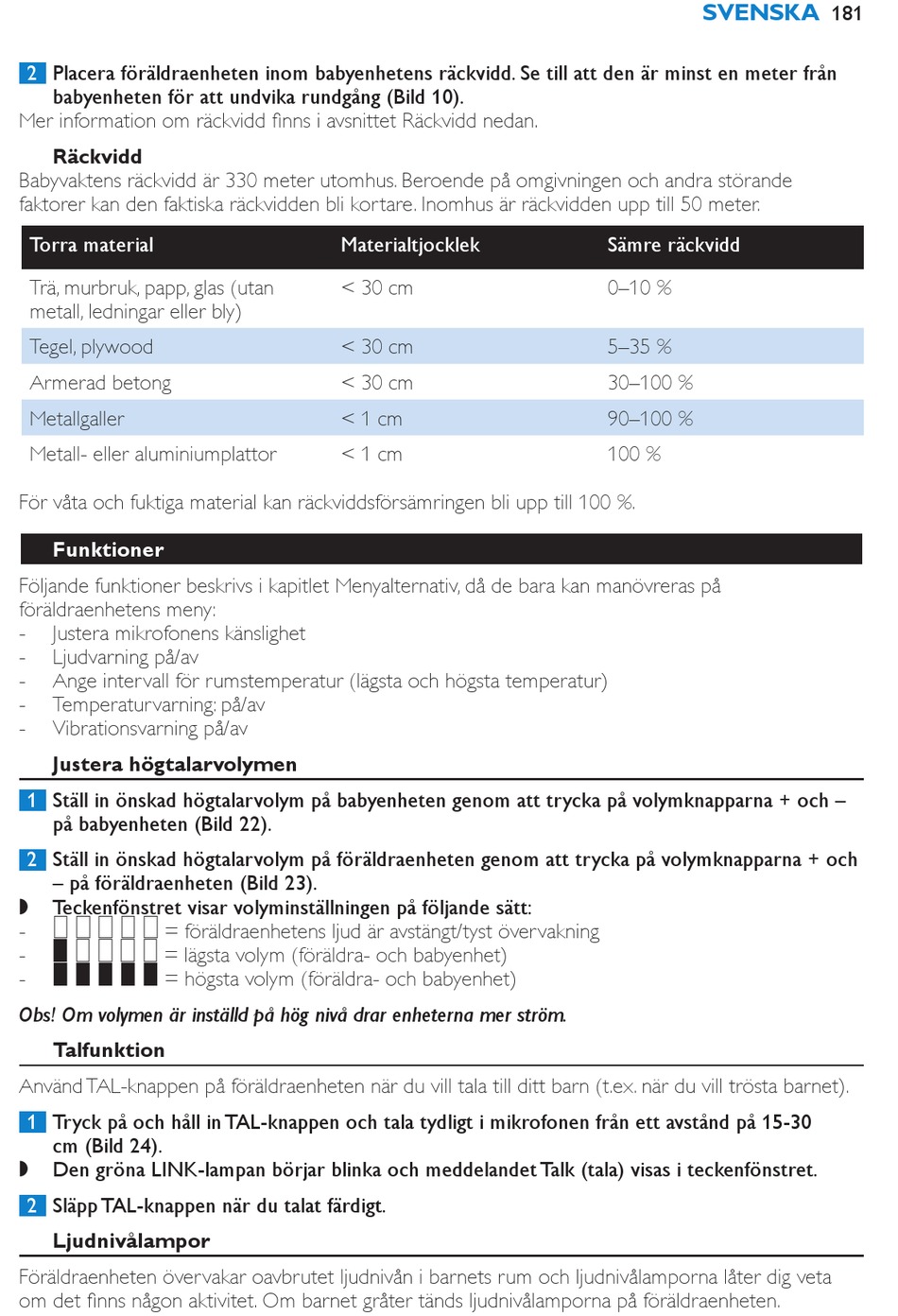 SVENSKA 181

2 Placera föräldraenheten inom babyenhetens räckvidd. Se till att den är minst en meter från babyenheten för att undvika rundgång (Bild 10).
Mer information om räckvidd finns i avsnittet Räckvidd nedan.

Räckvidd
Babyvaktens räckvidd är 330 meter utomhus. Beroende på omgivningen och andra störande faktorer kan den faktiska räckvidden bli kortare. Inomhus är räckvidden upp till 50 meter.

| Torra material | Materialtjocklek | Sämre räckvidd |
|---|---|---|
| Trä, murbruk, papp, glas (utan metall, ledningar eller bly) | < 30 cm | 0–10 % |
| Tegel, plywood | < 30 cm | 5–35 % |
| Armerad betong | < 30 cm | 30–100 % |
| Metallgaller | < 1 cm | 90–100 % |
| Metall- eller aluminiumplattor | < 1 cm | 100 % |

För våta och fuktiga material kan räckviddsförsämringen bli upp till 100 %.

Funktioner
Följande funktioner beskrivs i kapitlet Menyalternativ, då de bara kan manövreras på föräldraenhetens meny:
- Justera mikrofonens känslighet
- Ljudvarning på/av
- Ange intervall för rumstemperatur (lägsta och högsta temperatur)
- Temperaturvarning: på/av
- Vibrationsvarning på/av

Justera högtalarvolymen
1 Ställ in önskad högtalarvolym på babyenheten genom att trycka på volymknapparna + och – på babyenheten (Bild 22).
2 Ställ in önskad högtalarvolym på föräldraenheten genom att trycka på volymknapparna + och – på föräldraenheten (Bild 23).
◗ Teckenfönstret visar volyminställningen på följande sätt:
- = föräldraenhetens ljud är avstängt/tyst övervakning
- = lägsta volym (föräldra- och babyenhet)
- = högsta volym (föräldra- och babyenhet)
Obs! Om volymen är inställd på hög nivå drar enheterna mer ström.

Talfunktion
Använd TAL-knappen på föräldraenheten när du vill tala till ditt barn (t.ex. när du vill trösta barnet).
1 Tryck på och håll in TAL-knappen och tala tydligt i mikrofonen från ett avstånd på 15-30 cm (Bild 24).
◗ Den gröna LINK-lampan börjar blinka och meddelandet Talk (tala) visas i teckenfönstret.
2 Släpp TAL-knappen när du talat färdigt.

Ljudnivålampor
Föräldraenheten övervakar oavbrutet ljudnivån i barnets rum och ljudnivålamporna låter dig veta om det finns någon aktivitet. Om barnet gråter tänds ljudnivålamporna på föräldraenheten.